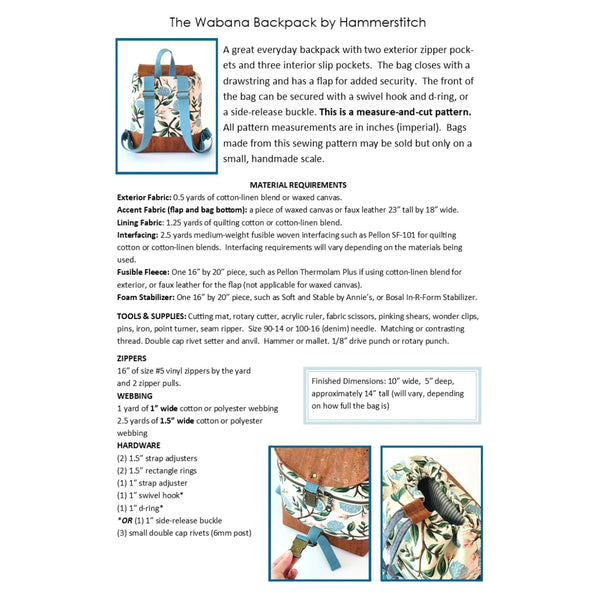 The Wabana Backpack by Hammerstitch

A great everyday backpack with two exterior zipper pockets and three interior slip pockets. The bag closes with a drawstring and has a flap for added security. The front of the bag can be secured with a swivel hook and d-ring, or a side-release buckle. This is a measure-and-cut pattern. All pattern measurements are in inches (imperial). Bags made from this sewing pattern may be sold but only on a small, handmade scale.

MATERIAL REQUIREMENTS

Exterior Fabric: 0.5 yards of cotton-linen blend or waxed canvas.
Accent Fabric (flap and bag bottom): a piece of waxed canvas or faux leather 23" tall by 18" wide.
Lining Fabric: 1.25 yards of quilting cotton or cotton-linen blend.
Interfacing: 2.5 yards medium-weight fusible woven interfacing such as Pellon SF-101 for quilting cotton or cotton-linen blends. Interfacing requirements will vary depending on the materials being used.
Fusible Fleece: One 16" by 20" piece, such as Pellon Thermolam Plus if using cotton-linen blend for exterior, or faux leather for the flap (not applicable for waxed canvas).
Foam Stabilizer: One 16" by 20" piece, such as Soft and Stable by Annie's, or Bosal In-R-Form Stabilizer.

TOOLS & SUPPLIES: Cutting mat, rotary cutter, acrylic ruler, fabric scissors, pinking shears, wonder clips, pins, iron, point turner, seam ripper. Size 90-14 or 100-16 (denim) needle. Matching or contrasting thread. Double cap rivet setter and anvil. Hammer or mallet. 1/8" drive punch or rotary punch.

ZIPPERS
16" of size #5 vinyl zippers by the yard and 2 zipper pulls.
WEBBING
1 yard of 1" wide cotton or polyester webbing
2.5 yards of 1.5" wide cotton or polyester webbing
HARDWARE
(2) 1.5" strap adjusters
(2) 1.5" rectangle rings
(1) 1" strap adjuster
(1) 1" swivel hook*
(1) 1" d-ring*
*OR (1) 1" side-release buckle
(3) small double cap rivets (6mm post)

Finished Dimensions: 10" wide, 5" deep, approximately 14" tall (will vary, depending on how full the bag is)